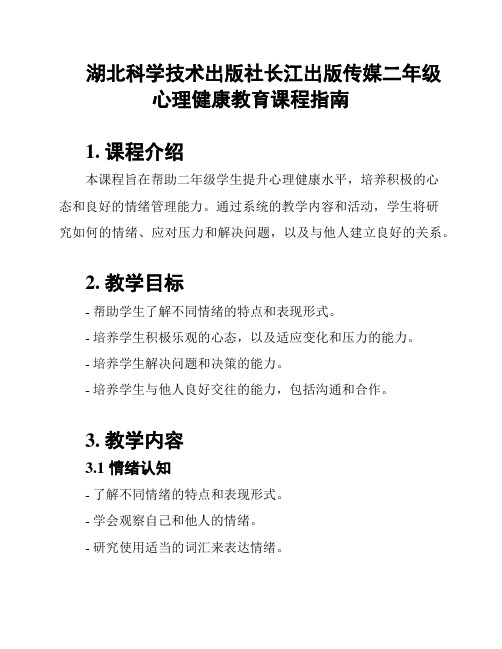 湖北科学技术出版社长江出版传媒二年级心理健康教育课程指南

1. 课程介绍

本课程旨在帮助二年级学生提升心理健康水平，培养积极的心态和良好的情绪管理能力。通过系统的教学内容和活动，学生将研究如何的情绪、应对压力和解决问题，以及与他人建立良好的关系。

2. 教学目标

- 帮助学生了解不同情绪的特点和表现形式。

- 培养学生积极乐观的心态，以及适应变化和压力的能力。

- 培养学生解决问题和决策的能力。

- 培养学生与他人良好交往的能力，包括沟通和合作。

3. 教学内容

3.1 情绪认知

- 了解不同情绪的特点和表现形式。

- 学会观察自己和他人的情绪。

- 研究使用适当的词汇来表达情绪。